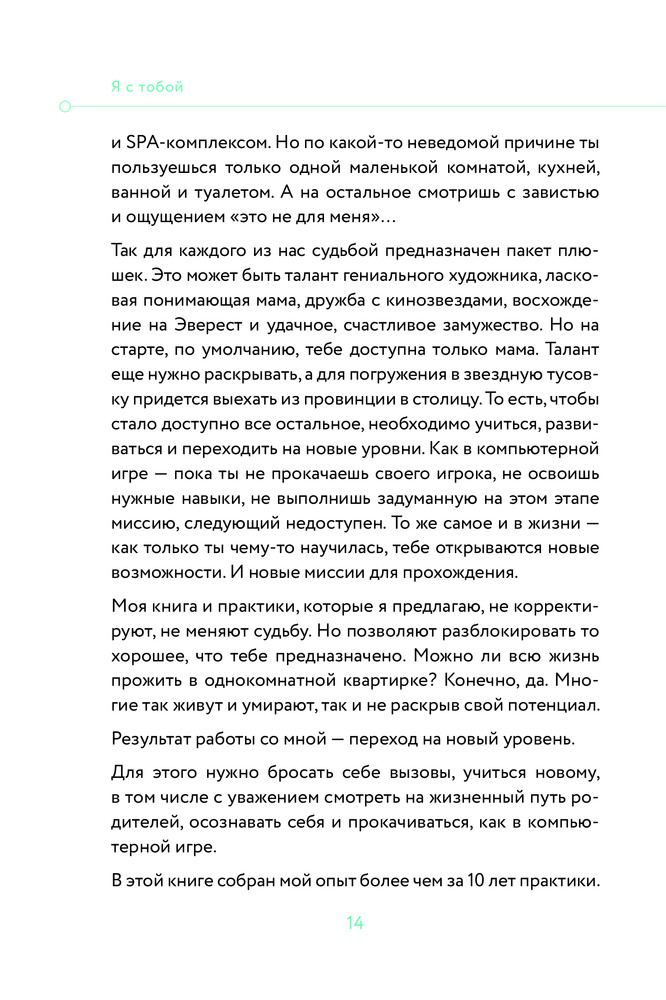 Я с тобой

и SPA-комплексом. Но по какой-то неведомой причине ты пользуешься только одной маленькой комнатой, кухней, ванной и туалетом. А на остальное смотришь с завистью и ощущением «это не для меня»…

Так для каждого из нас судьбой предназначен пакет плюшек. Это может быть талант гениального художника, ласковая понимающая мама, дружба с кинозвездами, восхождение на Эверест и удачное, счастливое замужество. Но на старте, по умолчанию, тебе доступна только мама. Талант еще нужно раскрывать, а для погружения в звездную тусовку придется выехать из провинции в столицу. То есть, чтобы стало доступно все остальное, необходимо учиться, развиваться и переходить на новые уровни. Как в компьютерной игре — пока ты не прокачаешь своего игрока, не освоишь нужные навыки, не выполнишь задуманную на этом этапе миссию, следующий недоступен. То же самое и в жизни — как только ты чему-то научилась, тебе открываются новые возможности. И новые миссии для прохождения.

Моя книга и практики, которые я предлагаю, не корректируют, не меняют судьбу. Но позволяют разблокировать то хорошее, что тебе предназначено. Можно ли всю жизнь прожить в однокомнатной квартирке? Конечно, да. Многие так живут и умирают, так и не раскрыв свой потенциал.

Результат работы со мной — переход на новый уровень.

Для этого нужно бросать себе вызовы, учиться новому, в том числе с уважением смотреть на жизненный путь родителей, осознавать себя и прокачиваться, как в компьютерной игре.

В этой книге собран мой опыт более чем за 10 лет практики.

14